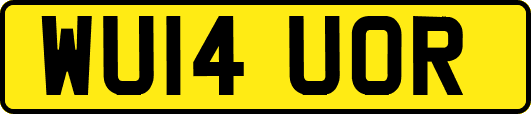 WU14 UOR